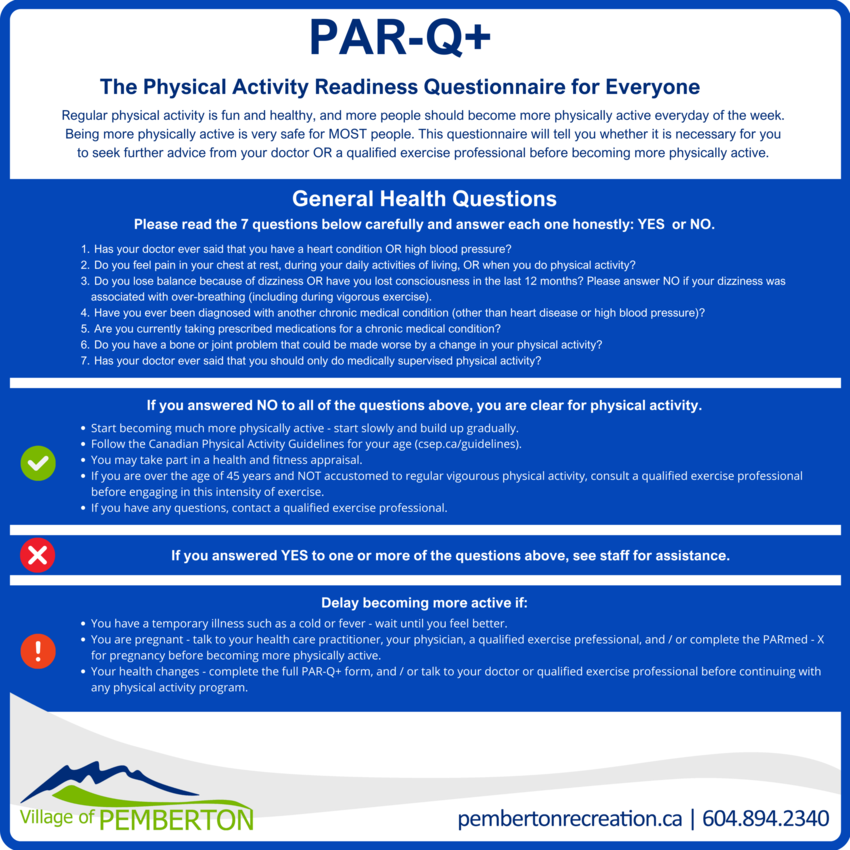 PAR-Q+

The Physical Activity Readiness Questionnaire for Everyone

Regular physical activity is fun and healthy, and more people should become more physically active everyday of the week. Being more physically active is very safe for MOST people. This questionnaire will tell you whether it is necessary for you to seek further advice from your doctor OR a qualified exercise professional before becoming more physically active.

General Health Questions

Please read the 7 questions below carefully and answer each one honestly: YES or NO.

1. Has your doctor ever said that you have a heart condition OR high blood pressure?
2. Do you feel pain in your chest at rest, during your daily activities of living, OR when you do physical activity?
3. Do you lose balance because of dizziness OR have you lost consciousness in the last 12 months? Please answer NO if your dizziness was associated with over-breathing (including during vigorous exercise).
4. Have you ever been diagnosed with another chronic medical condition (other than heart disease or high blood pressure)?
5. Are you currently taking prescribed medications for a chronic medical condition?
6. Do you have a bone or joint problem that could be made worse by a change in your physical activity?
7. Has your doctor ever said that you should only do medically supervised physical activity?

If you answered NO to all of the questions above, you are clear for physical activity.

• Start becoming much more physically active - start slowly and build up gradually.
• Follow the Canadian Physical Activity Guidelines for your age (csep.ca/guidelines).
• You may take part in a health and fitness appraisal.
• If you are over the age of 45 years and NOT accustomed to regular vigourous physical activity, consult a qualified exercise professional before engaging in this intensity of exercise.
• If you have any questions, contact a qualified exercise professional.

If you answered YES to one or more of the questions above, see staff for assistance.

Delay becoming more active if:

• You have a temporary illness such as a cold or fever - wait until you feel better.
• You are pregnant - talk to your health care practitioner, your physician, a qualified exercise prefessional, and / or complete the PARmed - X for pregnancy before becoming more physically active.
• Your health changes - complete the full PAR-Q+ form, and / or talk to your doctor or qualified exercise professional before continuing with any physical activity program.

Village of PEMBERTON

pembertonrecreation.ca | 604.894.2340